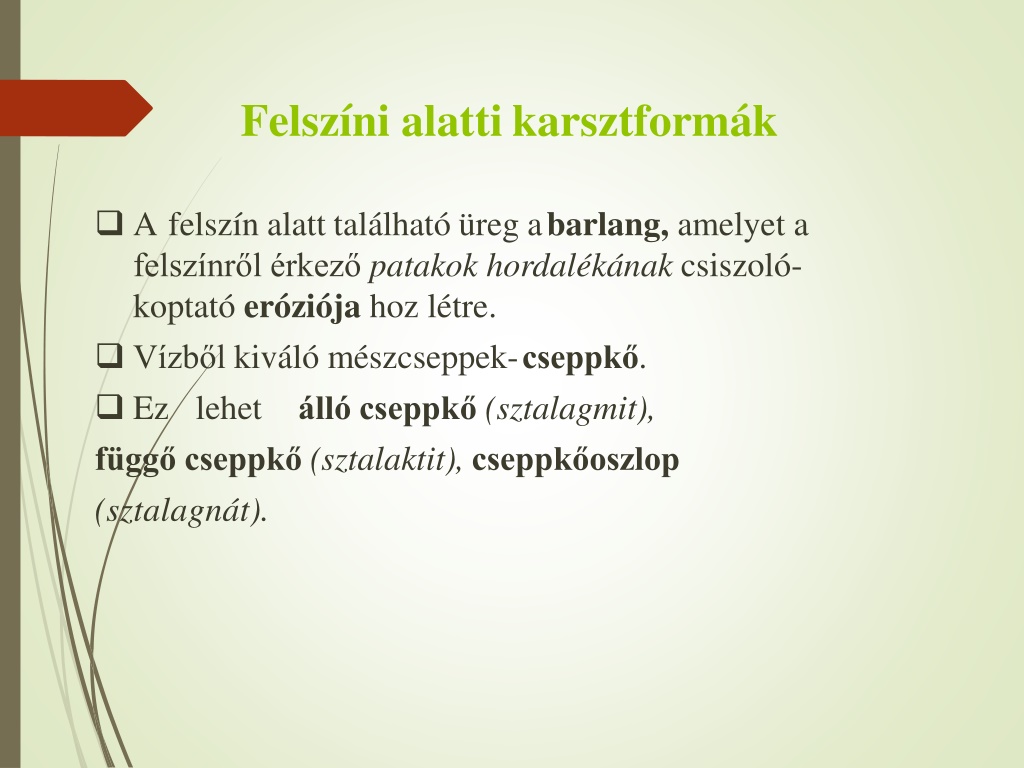 Felszíni alatti karsztformák

❑ A felszín alatt található üreg a barlang, amelyet a felszínről érkező patakok hordalékának csiszoló-koptató eróziója hoz létre.

❑ Vízből kiváló mészcseppek- cseppkő.

❑ Ez lehet álló cseppkő (sztalagmit), függő cseppkő (sztalaktit), cseppkőoszlop (sztalagnát).